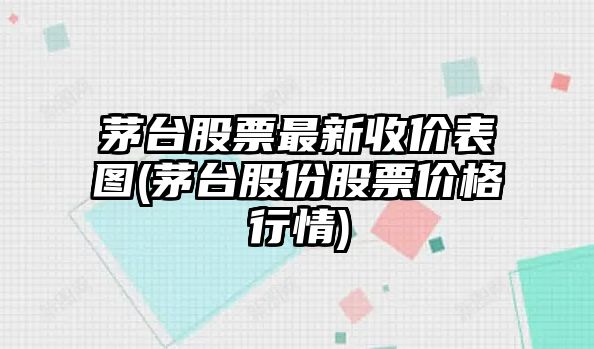 茅台股票最新收价表图(茅台股份股票价格行情)